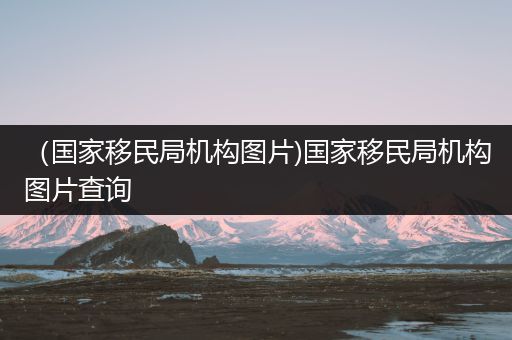 （国家移民局机构图片)国家移民局机构图片查询